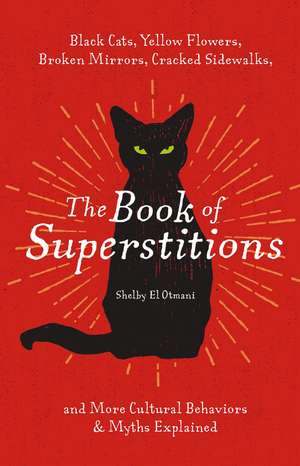 Black Cats, Yellow Flowers, Broken Mirrors, Cracked Sidewalks,

The Book of Superstitions

Shelby El Otmani

and More Cultural Behaviors & Myths Explained